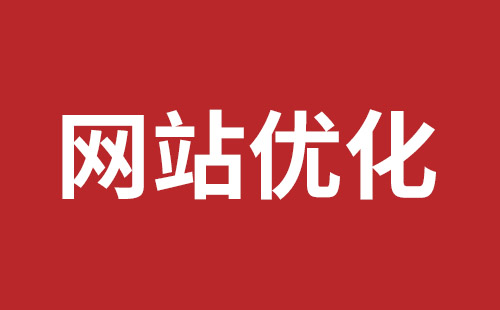 网站优化